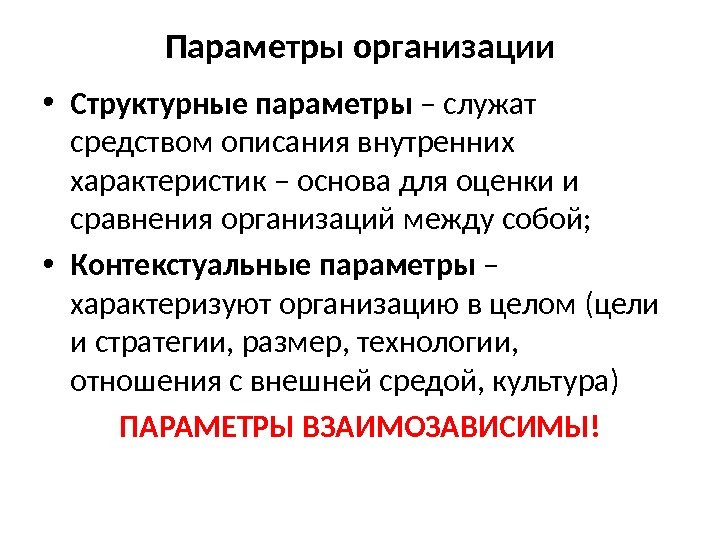 Параметры организации

• Структурные параметры – служат средством описания внутренних характеристик – основа для оценки и сравнения организаций между собой;

• Контекстуальные параметры – характеризуют организацию в целом (цели и стратегии, размер, технологии, отношения с внешней средой, культура)

ПАРАМЕТРЫ ВЗАИМОЗАВИСИМЫ!